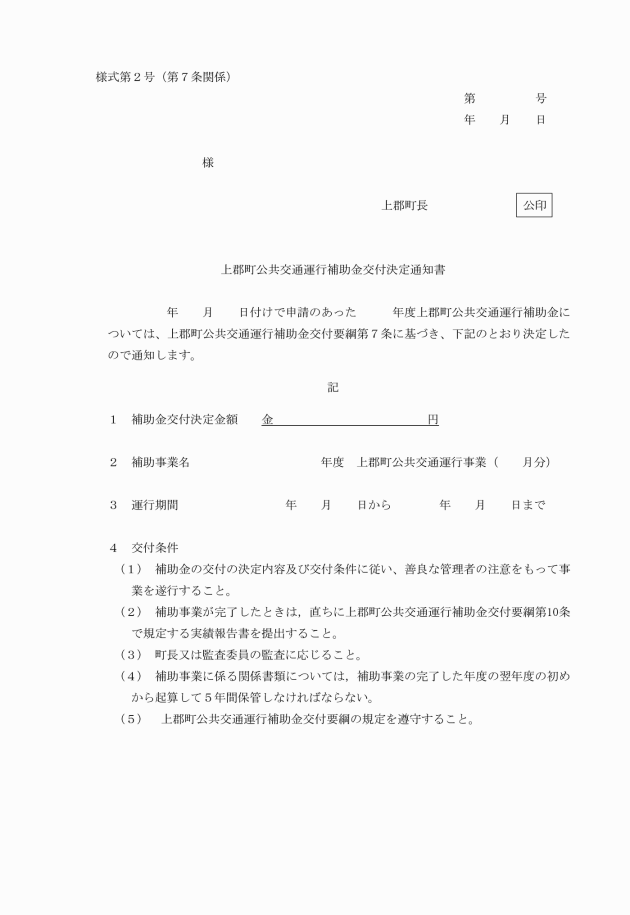 様式第２号（第７条関係）

第　　　　号
年　　月　　日

様

上郡町長　　　　　　　公印

上郡町公共交通運行補助金交付決定通知書

年　　月　　日付けで申請のあった　　　年度上郡町公共交通運行補助金については、上郡町公共交通運行補助金交付要綱第７条に基づき、下記のとおり決定したので通知します。

記

１　補助金交付決定金額　　金　　　　　　　　　　　　円

２　補助事業名　　　　　　　　　年度　上郡町公共交通運行事業（　　月分）

３　運行期間　　　　　　　年　　月　　日から　　　　年　　月　　日まで

４　交付条件
（１）　補助金の交付の決定内容及び交付条件に従い、善良な管理者の注意をもって事業を遂行すること。
（２）　補助事業が完了したときは，直ちに上郡町公共交通運行補助金交付要綱第10条で規定する実績報告書を提出すること。
（３）　町長又は監査委員の監査に応じること。
（４）　補助事業に係る関係書類については，補助事業の完了した年度の翌年度の初めから起算して５年間保管しなければならない。
（５）　上郡町公共交通運行補助金交付要綱の規定を遵守すること。